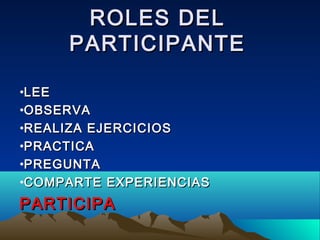 ROLES DEL PARTICIPANTE

•LEE
•OBSERVA
•REALIZA EJERCICIOS
•PRACTICA
•PREGUNTA
•COMPARTE EXPERIENCIAS

PARTICIPA